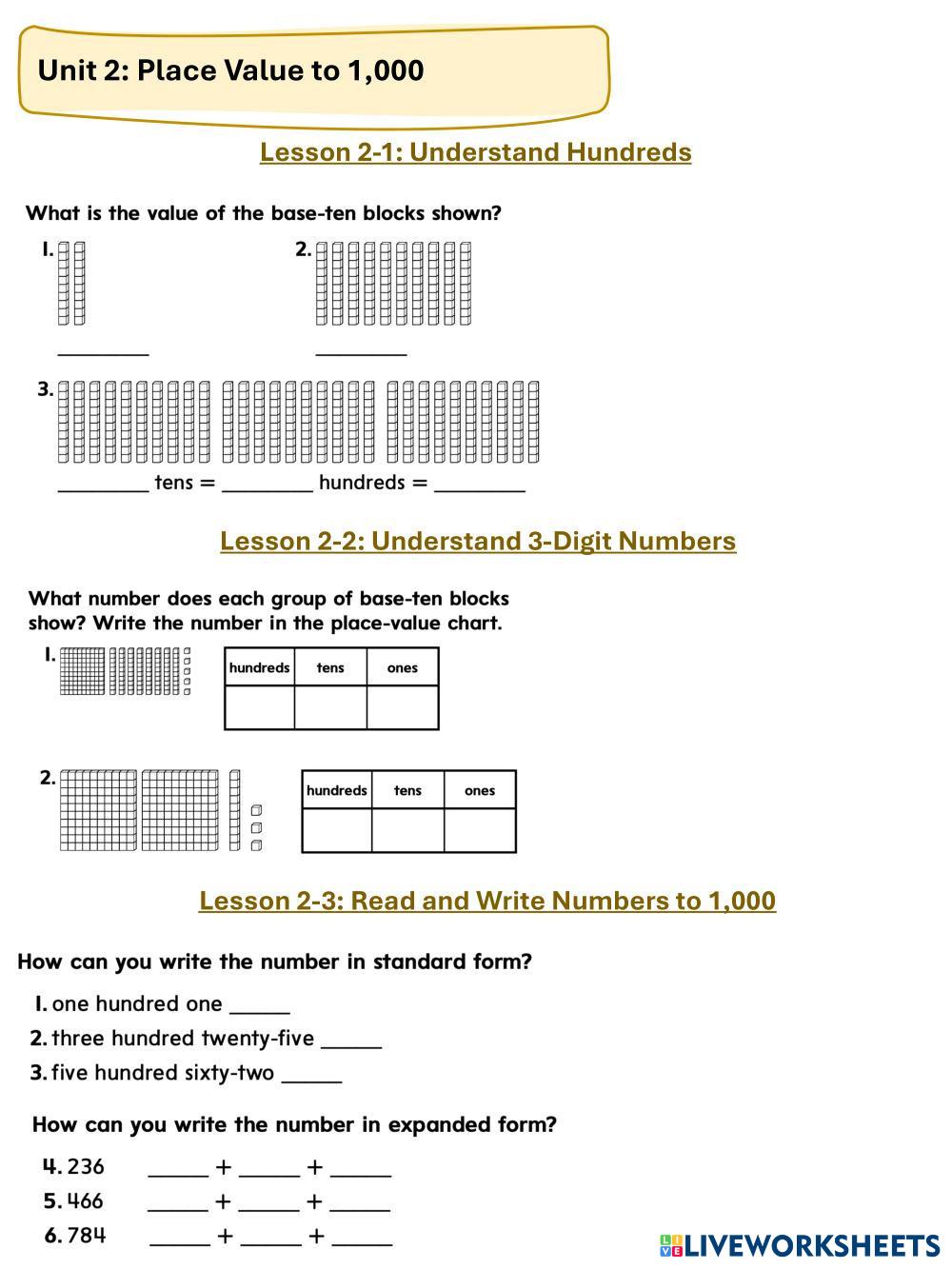 Unit 2: Place Value to 1,000

Lesson 2-1: Understand Hundreds

What is the value of the base-ten blocks shown?

1. ________

2. ________

3. ________ tens = ________ hundreds = ________

Lesson 2-2: Understand 3-Digit Numbers

What number does each group of base-ten blocks show? Write the number in the place-value chart.

1.

| hundreds | tens | ones |
|---|---|---|
| | | |

2.

| hundreds | tens | ones |
|---|---|---|
| | | |

Lesson 2-3: Read and Write Numbers to 1,000

How can you write the number in standard form?

1. one hundred one _____
2. three hundred twenty-five _____
3. five hundred sixty-two _____

How can you write the number in expanded form?

4. 236 _____ + _____ + _____
5. 466 _____ + _____ + _____
6. 784 _____ + _____ + _____

LIVEWORKSHEETS